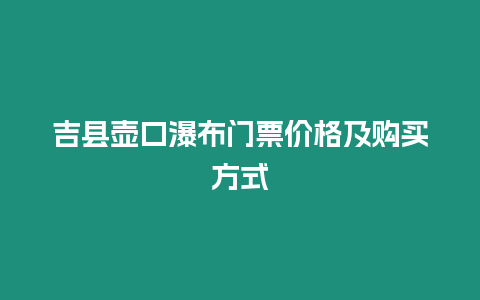 吉县壶口瀑布门票价格及购买方式